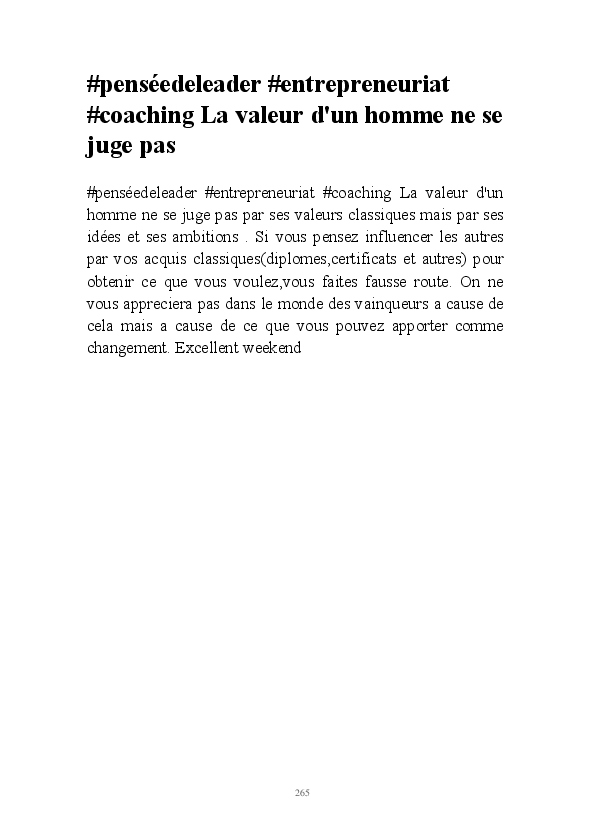 #penséedeleader #entrepreneuriat #coaching La valeur d'un homme ne se juge pas

#penséedeleader #entrepreneuriat #coaching La valeur d'un homme ne se juge pas par ses valeurs classiques mais par ses idées et ses ambitions . Si vous pensez influencer les autres par vos acquis classiques(diplomes,certificats et autres) pour obtenir ce que vous voulez,vous faites fausse route. On ne vous appreciera pas dans le monde des vainqueurs a cause de cela mais a cause de ce que vous pouvez apporter comme changement. Excellent weekend

265